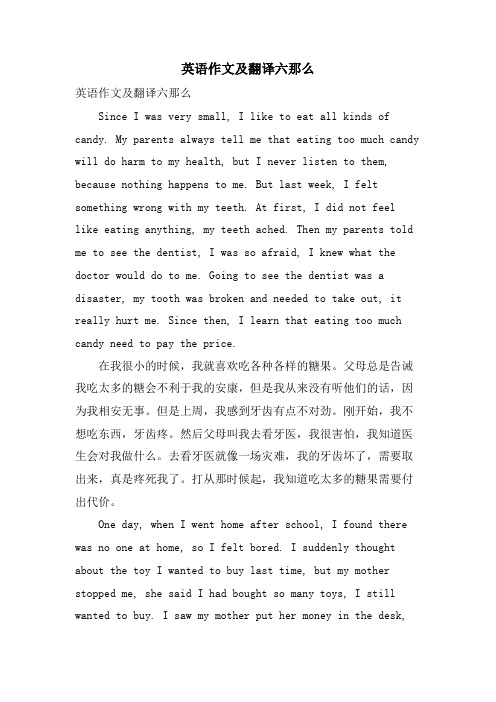 英语作文及翻译六那么

英语作文及翻译六那么

Since I was very small, I like to eat all kinds of candy. My parents always tell me that eating too much candy will do harm to my health, but I never listen to them, because nothing happens to me. But last week, I felt something wrong with my teeth. At first, I did not feel like eating anything, my teeth ached. Then my parents told me to see the dentist, I was so afraid, I knew what the doctor would do to me. Going to see the dentist was a disaster, my tooth was broken and needed to take out, it really hurt me. Since then, I learn that eating too much candy need to pay the price.

在我很小的时候，我就喜欢吃各种各样的糖果。父母总是告诫我吃太多的糖会不利于我的安康，但是我从来没有听他们的话，因为我相安无事。但是上周，我感到牙齿有点不对劲。刚开始，我不想吃东西，牙齿疼。然后父母叫我去看牙医，我很害怕，我知道医生会对我做什么。去看牙医就像一场灾难，我的牙齿坏了，需要取出来，真是疼死我了。打从那时候起，我知道吃太多的糖果需要付出代价。

One day, when I went home after school, I found there was no one at home, so I felt bored. I suddenly thought about the toy I wanted to buy last time, but my mother stopped me, she said I had bought so many toys, I still wanted to buy. I saw my mother put her money in the desk,